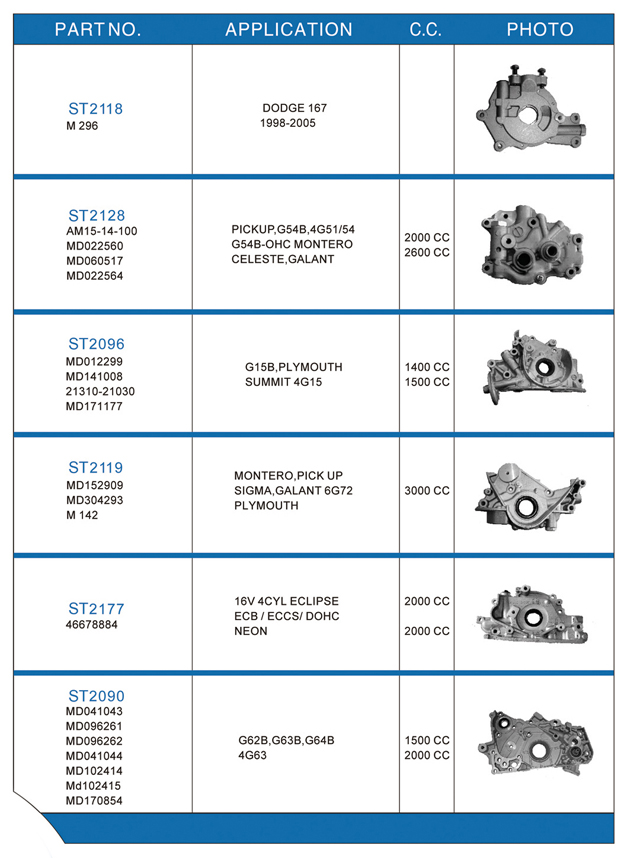 | PART NO. | APPLICATION | C.C. | PHOTO |
|---|---|---|---|
| ST2118 M 296 | DODGE 167 1998-2005 | | |
| ST2128 AM15-14-100 MD022560 MD060517 MD022564 | PICKUP,G54B,4G51/54 G54B-OHC MONTERO CELESTE,GALANT | 2000 CC 2600 CC | |
| ST2096 MD012299 MD141008 21310-21030 MD171177 | G15B,PLYMOUTH SUMMIT 4G15 | 1400 CC 1500 CC | |
| ST2119 MD152909 MD304293 M 142 | MONTERO,PICK UP SIGMA,GALANT 6G72 PLYMOUTH | 3000 CC | |
| ST2177 46678884 | 16V 4CYL ECLIPSE ECB / ECCS/ DOHC NEON | 2000 CC 2000 CC | |
| ST2090 MD041043 MD096261 MD096262 MD041044 MD102414 Md102415 MD170854 | G62B,G63B,G64B 4G63 | 1500 CC 2000 CC | |